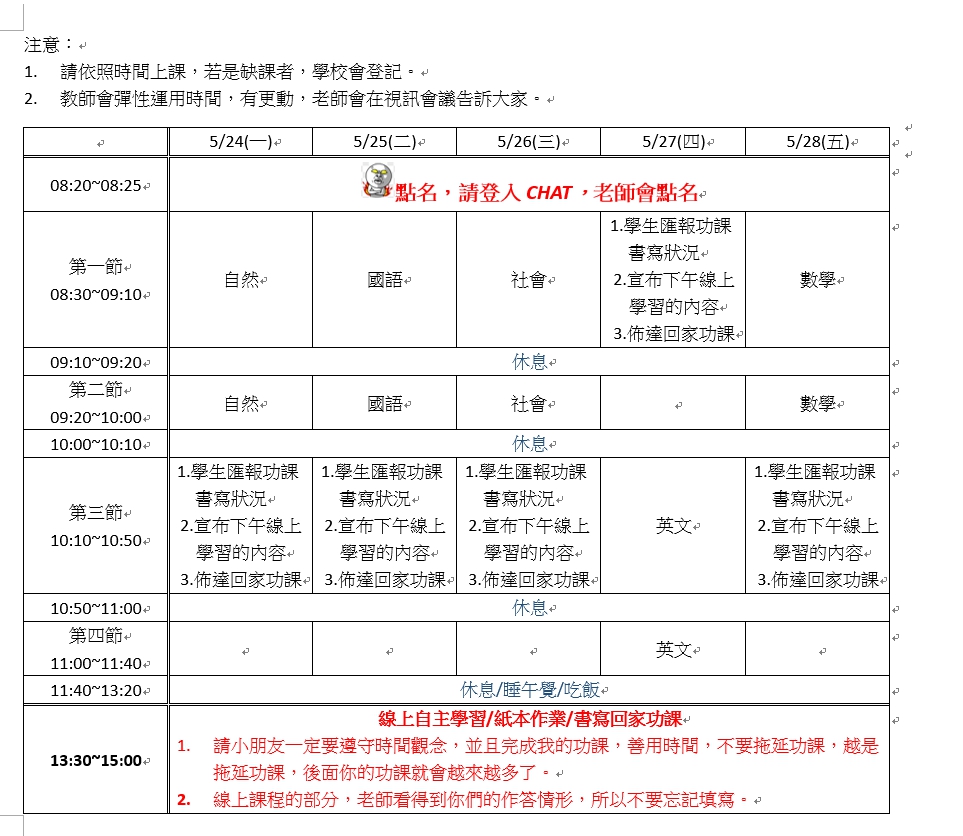 注意：
1. 請依照時間上課，若是缺課者，學校會登記。
2. 教師會彈性運用時間，有更動，老師會在視訊會議告訴大家。

| | 5/24(一) | 5/25(二) | 5/26(三) | 5/27(四) | 5/28(五) |
|---|---|---|---|---|---|
| 08:20~08:25 | 點名，請登入 CHAT，老師會點名 | | | | |
| 第一節 08:30~09:10 | 自然 | 國語 | 社會 | 1.學生匯報功課書寫狀況 2.宣布下午線上學習的內容 3.佈達回家功課 | 數學 |
| 09:10~09:20 | 休息 | | | | |
| 第二節 09:20~10:00 | 自然 | 國語 | 社會 | | 數學 |
| 10:00~10:10 | 休息 | | | | |
| 第三節 10:10~10:50 | 1.學生匯報功課書寫狀況 2.宣布下午線上學習的內容 3.佈達回家功課 | 1.學生匯報功課書寫狀況 2.宣布下午線上學習的內容 3.佈達回家功課 | 1.學生匯報功課書寫狀況 2.宣布下午線上學習的內容 3.佈達回家功課 | 英文 | 1.學生匯報功課書寫狀況 2.宣布下午線上學習的內容 3.佈達回家功課 |
| 10:50~11:00 | 休息 | | | | |
| 第四節 11:00~11:40 | | | | 英文 | |
| 11:40~13:20 | 休息/睡午覺/吃飯 | | | | |
| 13:30~15:00 | 線上自主學習/紙本作業/書寫回家功課 1. 請小朋友一定要遵守時間觀念，並且完成我的功課，善用時間，不要拖延功課，越是拖延功課，後面你的功課就會越來越多了。 2. 線上課程的部分，老師看得到你們的作答情形，所以不要忘記填寫。 | | | | |